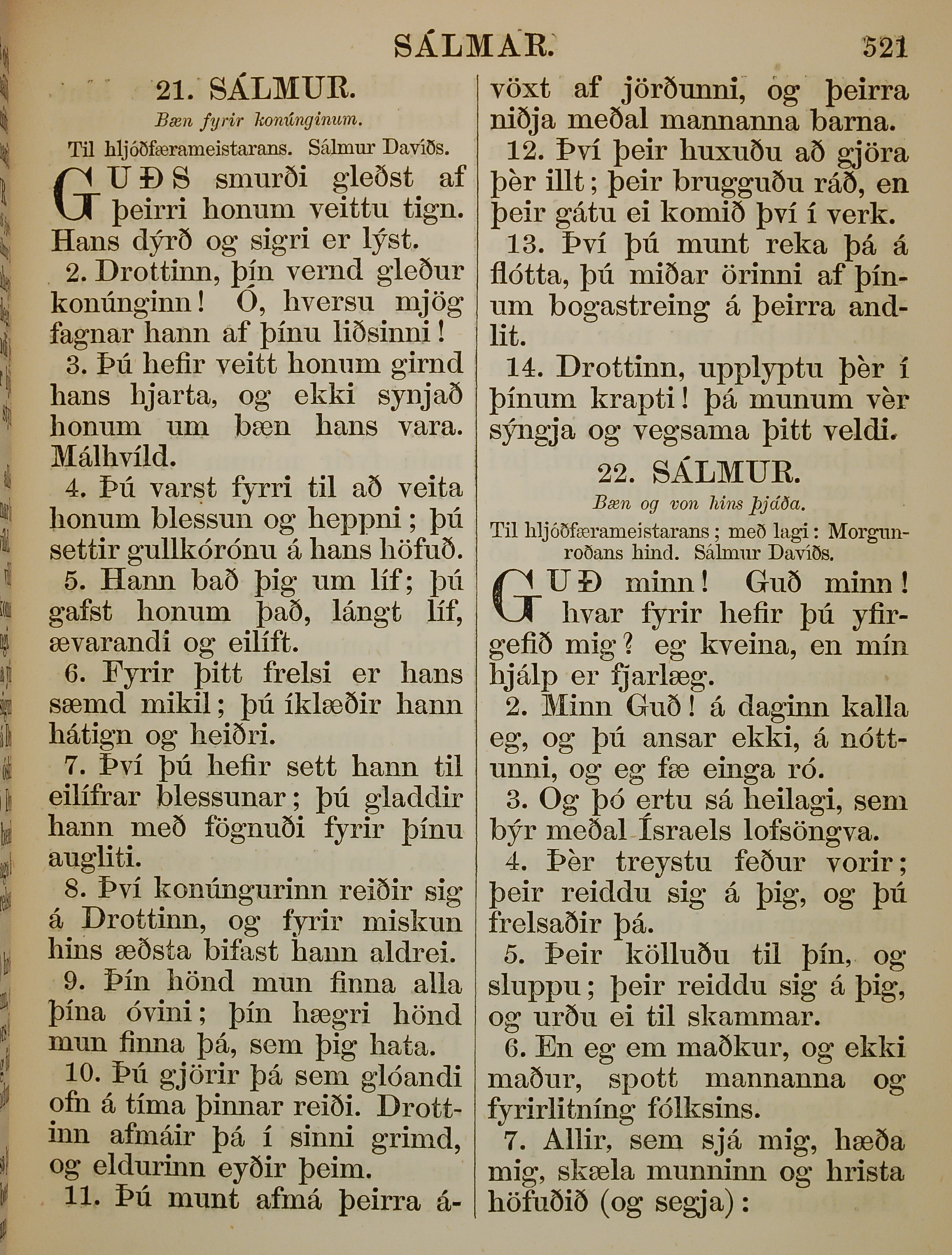 SÁLMAR. 521

21. SÁLMUR.

Bæn fyrir konúnginum.

Til hljóðfærameistarans. Sálmur Davíðs.

GUÐS smurði gleðst af þeirri honum veittu tign. Hans dýrð og sigri er lýst.

2. Drottinn, þín vernd gleður konúnginn! Ó, hversu mjög fagnar hann af þínu liðsinni!

3. Þú hefir veitt honum girnd hans hjarta, og ekki synjað honum um bæn hans vara. Málhvíld.

4. Þú varst fyrri til að veita honum blessun og heppni; þú settir gullkórónu á hans höfuð.

5. Hann bað þig um líf; þú gafst honum það, lángt líf, ævarandi og eilíft.

6. Fyrir þitt frelsi er hans sæmd mikil; þú íklæðir hann hátign og heiðri.

7. Því þú hefir sett hann til eilífrar blessunar; þú gladdir hann með fögnuði fyrir þínu augliti.

8. Því konúngurinn reiðir sig á Drottinn, og fyrir miskun hins æðsta bifast hann aldrei.

9. Þín hönd mun finna alla þína óvini; þín hægri hönd mun finna þá, sem þig hata.

10. Þú gjörir þá sem glóandi ofn á tíma þinnar reiði. Drottinn afmáir þá í sinni grimd, og eldurinn eyðir þeim.

11. Þú munt afmá þeirra ávöxt af jörðunni, og þeirra niðja meðal mannanna barna.

12. Því þeir huxuðu að gjöra þèr illt; þeir brugguðu ráð, en þeir gátu ei komið því í verk.

13. Því þú munt reka þá á flótta, þú miðar örinni af þínum bogastreing á þeirra andlit.

14. Drottinn, upplyptu þèr í þínum krapti! þá munum vèr sýngja og vegsama þitt veldi.

22. SÁLMUR.

Bæn og von hins þjáða.

Til hljóðfærameistarans; með lagi: Morgunroðans hind. Sálmur Davíðs.

GUÐ minn! Guð minn! hvar fyrir hefir þú yfirgefið mig? eg kveina, en mín hjálp er fjarlæg.

2. Minn Guð! á daginn kalla eg, og þú ansar ekki, á nóttunni, og eg fæ einga ró.

3. Og þó ertu sá heilagi, sem býr meðal Ísraels lofsöngva.

4. Þèr treystu feður vorir; þeir reiddu sig á þig, og þú frelsaðir þá.

5. Þeir kölluðu til þín, og sluppu; þeir reiddu sig á þig, og urðu ei til skammar.

6. En eg em maðkur, og ekki maður, spott mannanna og fyrirlitníng fólksins.

7. Allir, sem sjá mig, hæða mig, skæla munninn og hrista höfuðið (og segja):